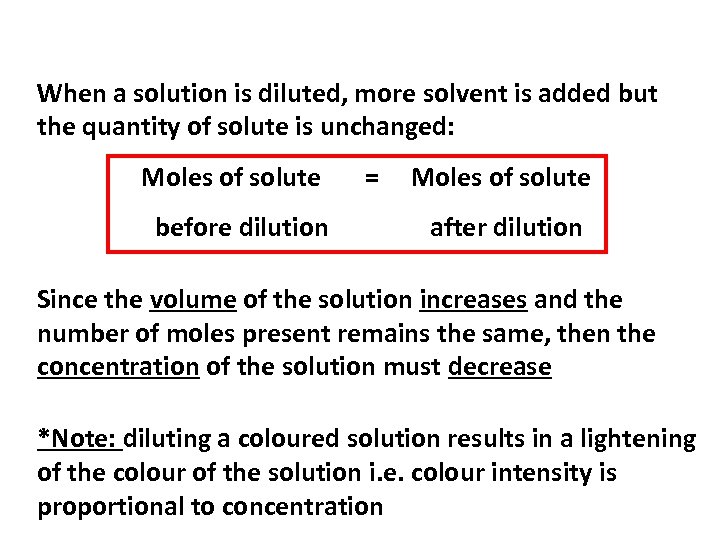 When a solution is diluted, more solvent is added but the quantity of solute is unchanged:

Moles of solute = Moles of solute
before dilution after dilution

Since the volume of the solution increases and the number of moles present remains the same, then the concentration of the solution must decrease

*Note: diluting a coloured solution results in a lightening of the colour of the solution i.e. colour intensity is proportional to concentration